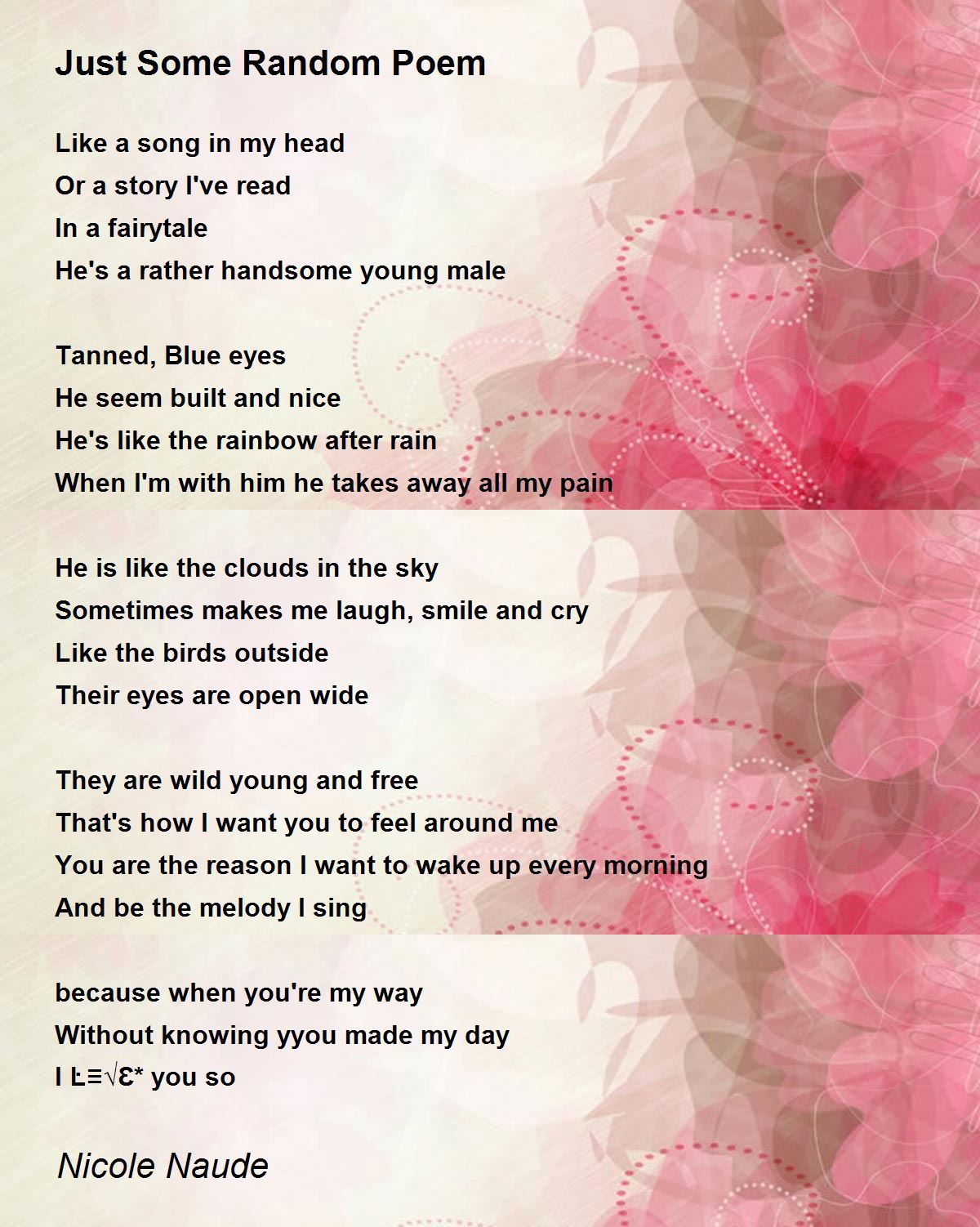 Just Some Random Poem

Like a song in my head
Or a story I've read
In a fairytale
He's a rather handsome young male

Tanned, Blue eyes
He seem built and nice
He's like the rainbow after rain
When I'm with him he takes away all my pain

He is like the clouds in the sky
Sometimes makes me laugh, smile and cry
Like the birds outside
Their eyes are open wide

They are wild young and free
That's how I want you to feel around me
You are the reason I want to wake up every morning
And be the melody I sing

because when you're my way
Without knowing yyou made my day
I Ŀ≡√Ɛ* you so

Nicole Naude